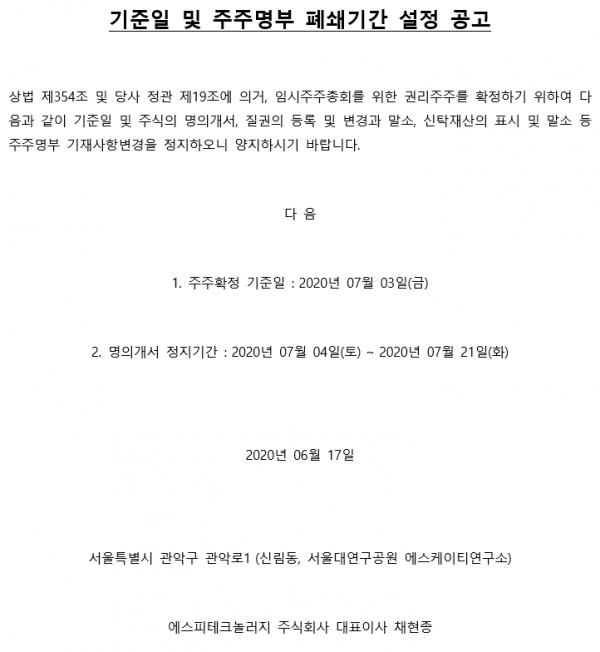 기준일 및 주주명부 폐쇄기간 설정 공고

상법 제354조 및 당사 정관 제19조에 의거, 임시주주총회를 위한 권리주주를 확정하기 위하여 다음과 같이 기준일 및 주식의 명의개서, 질권의 등록 및 변경과 말소, 신탁재산의 표시 및 말소 등 주주명부 기재사항변경을 정지하오니 양지하시기 바랍니다.

다 음

1. 주주확정 기준일 : 2020년 07월 03일(금)

2. 명의개서 정지기간 : 2020년 07월 04일(토) ~ 2020년 07월 21일(화)

2020년 06월 17일

서울특별시 관악구 관악로1 (신림동, 서울대연구공원 에스케이티연구소)

에스피테크놀러지 주식회사 대표이사 채현종